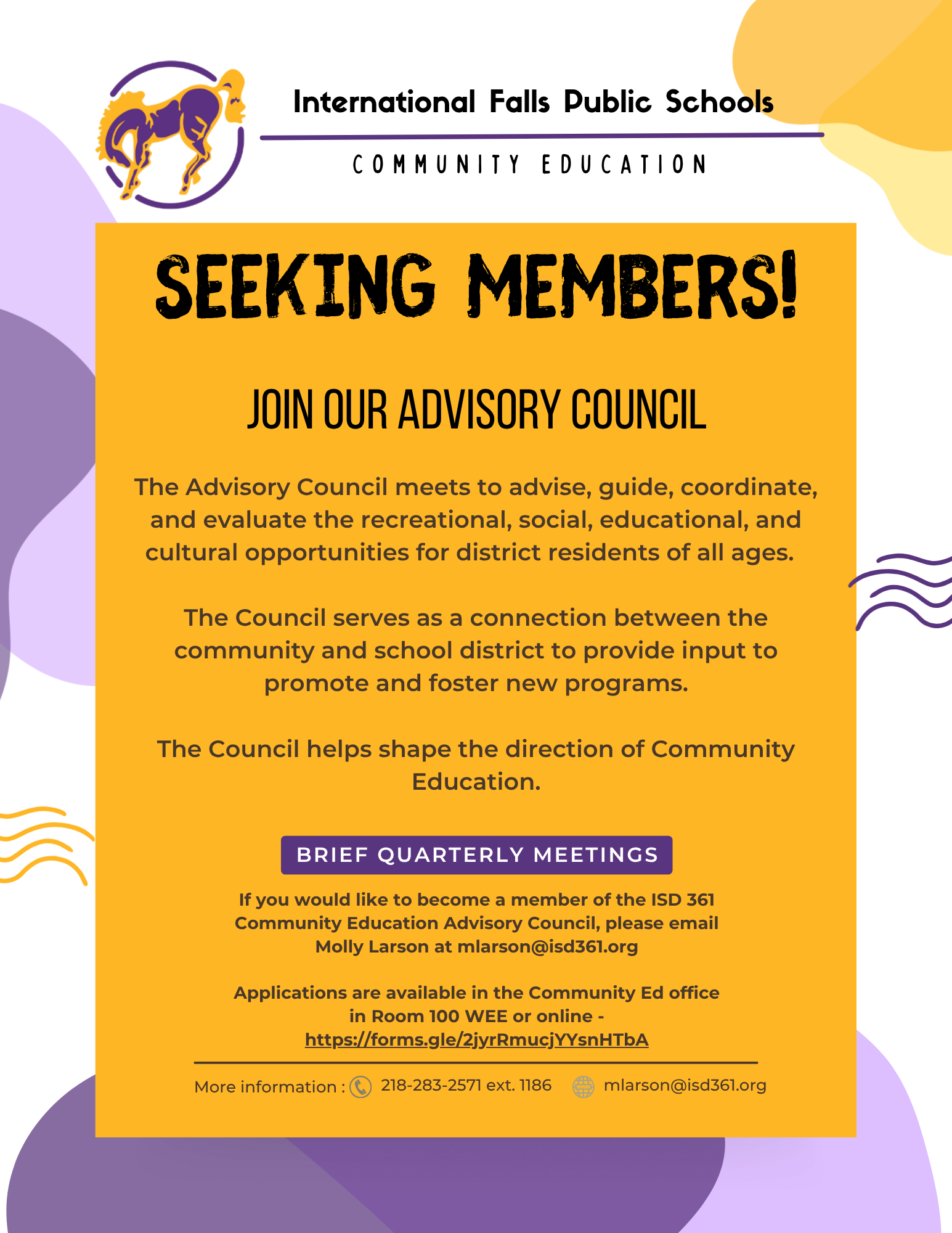 International Falls Public Schools

COMMUNITY EDUCATION

SEEKING MEMBERS!

JOIN OUR ADVISORY COUNCIL

The Advisory Council meets to advise, guide, coordinate, and evaluate the recreational, social, educational, and cultural opportunities for district residents of all ages.

The Council serves as a connection between the community and school district to provide input to promote and foster new programs.

The Council helps shape the direction of Community Education.

BRIEF QUARTERLY MEETINGS

If you would like to become a member of the ISD 361 Community Education Advisory Council, please email Molly Larson at mlarson@isd361.org

Applications are available in the Community Ed office in Room 100 WEE or online - https://forms.gle/2jyrRmucjYYsnHTbA

More information : 218-283-2571 ext. 1186 mlarson@isd361.org